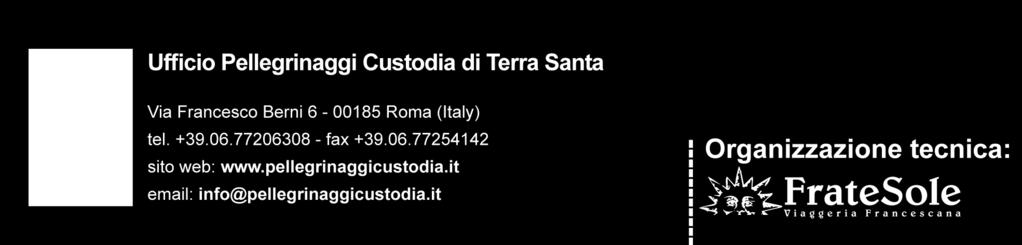 Ufficio Pellegrinaggi Custodia di Terra Santa

Via Francesco Berni 6 - 00185 Roma (Italy)
tel. +39.06.77206308 - fax +39.06.77254142
sito web: www.pellegrinaggicustodia.it
email: info@pellegrinaggicustodia.it

Organizzazione tecnica:
FrateSole
Viaggeria Francescana